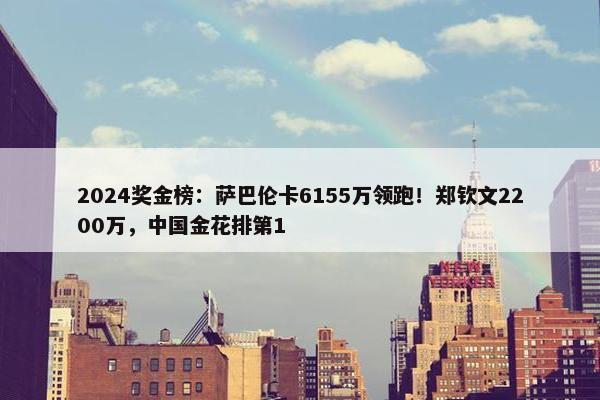 2024奖金榜：萨巴伦卡6155万领跑！郑钦文2200万，中国金花排第1

NEW YORKER